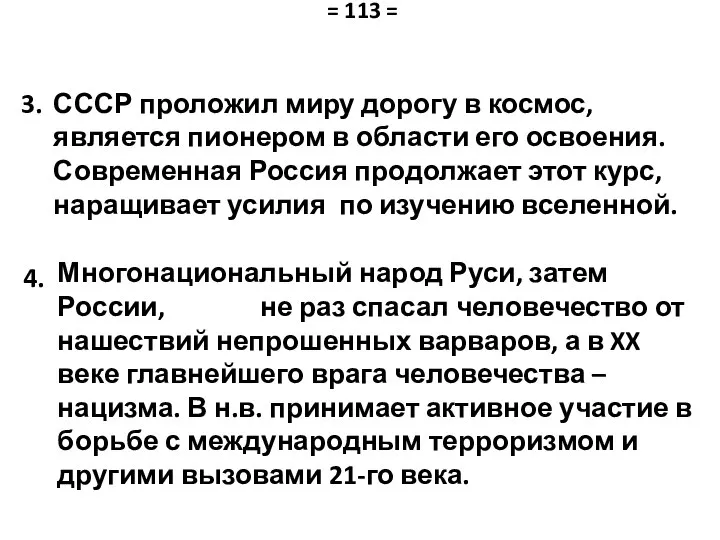 = 113 =

3. СССР проложил миру дорогу в космос, является пионером в области его освоения. Современная Россия продолжает этот курс, наращивает усилия по изучению вселенной.

4. Многонациональный народ Руси, затем России, не раз спасал человечество от нашествий непрошенных варваров, а в XX веке главнейшего врага человечества – нацизма. В н.в. принимает активное участие в борьбе с международным терроризмом и другими вызовами 21-го века.